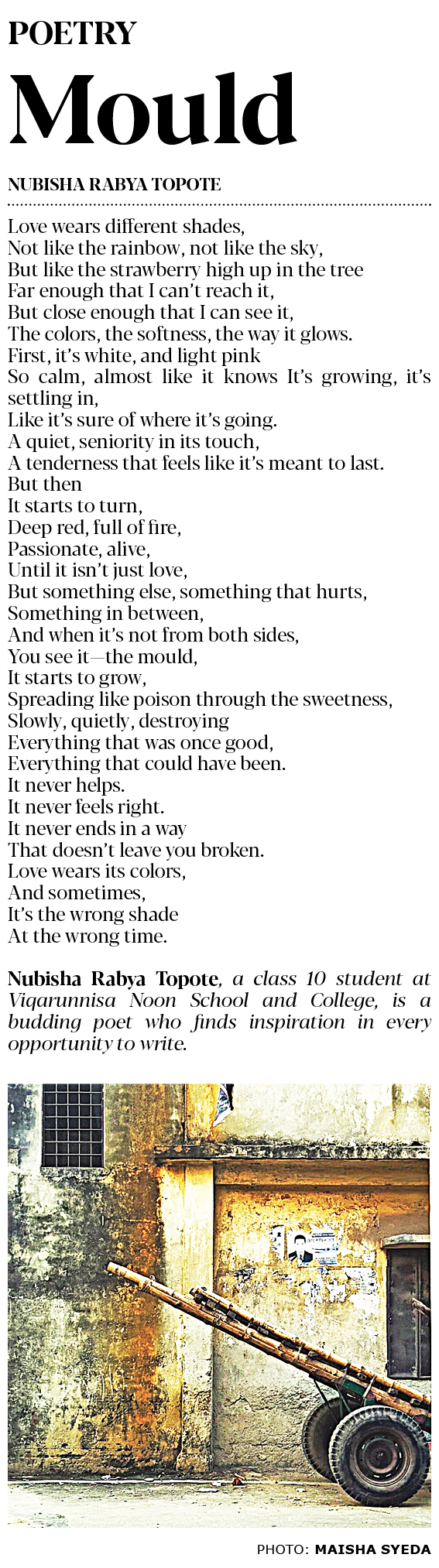 POETRY

Mould

NUBISHA RABYA TOPOTE

Love wears different shades,
Not like the rainbow, not like the sky,
But like the strawberry high up in the tree
Far enough that I can't reach it,
But close enough that I can see it,
The colors, the softness, the way it glows.
First, it's white, and light pink
So calm, almost like it knows It's growing, it's settling in,
Like it's sure of where it's going.
A quiet, seniority in its touch,
A tenderness that feels like it's meant to last.
But then
It starts to turn,
Deep red, full of fire,
Passionate, alive,
Until it isn't just love,
But something else, something that hurts,
Something in between,
And when it's not from both sides,
You see it—the mould,
It starts to grow,
Spreading like poison through the sweetness,
Slowly, quietly, destroying
Everything that was once good,
Everything that could have been.
It never helps.
It never feels right.
It never ends in a way
That doesn't leave you broken.
Love wears its colors,
And sometimes,
It's the wrong shade
At the wrong time.

Nubisha Rabya Topote, a class 10 student at Viqarunnisa Noon School and College, is a budding poet who finds inspiration in every opportunity to write.

PHOTO: MAISHA SYEDA